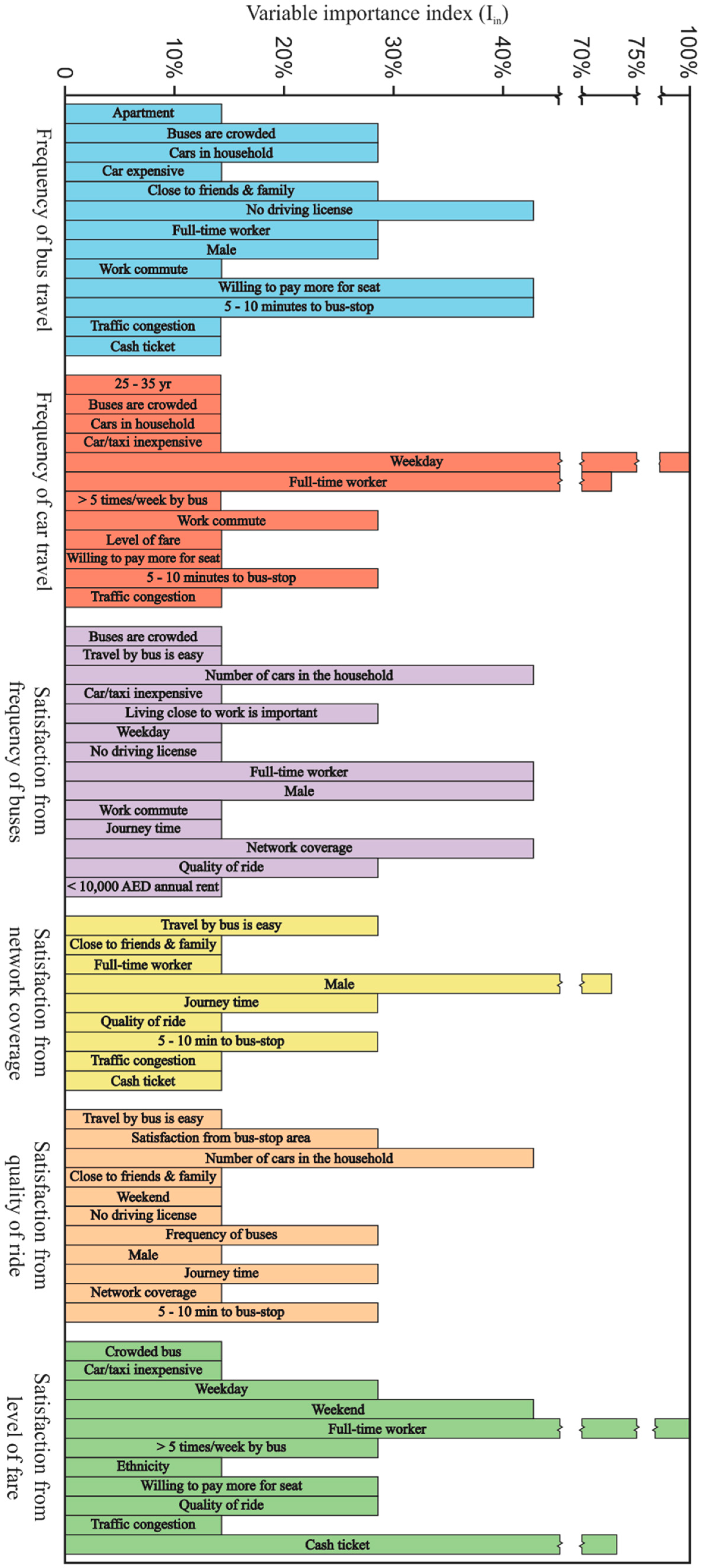 Variable importance index ($I_{in}$)

0
10%
20%
30%
40%
70%
75%
100%

Frequency of bus travel
Apartment
Buses are crowded
Cars in household
Car expensive
Close to friends & family
No driving license
Full-time worker
Male
Work commute
Willing to pay more for seat
5 - 10 minutes to bus-stop
Traffic congestion
Cash ticket

Frequency of car travel
25 - 35 yr
Buses are crowded
Cars in household
Car/taxi inexpensive
Weekday
Full-time worker
> 5 times/week by bus
Work commute
Level of fare
Willing to pay more for seat
5 - 10 minutes to bus-stop
Traffic congestion

Satisfaction from frequency of buses
Buses are crowded
Travel by bus is easy
Number of cars in the household
Car/taxi inexpensive
Living close to work is important
Weekday
No driving license
Full-time worker
Male
Work commute
Journey time
Network coverage
Quality of ride
< 10,000 AED annual rent

Satisfaction from network coverage
Travel by bus is easy
Close to friends & family
Full-time worker
Male
Journey time
Quality of ride
5 - 10 min to bus-stop
Traffic congestion
Cash ticket

Satisfaction from quality of ride
Travel by bus is easy
Satisfaction from bus-stop area
Number of cars in the household
Close to friends & family
Weekend
No driving license
Frequency of buses
Male
Journey time
Network coverage
5 - 10 min to bus-stop

Satisfaction from level of fare
Crowded bus
Car/taxi inexpensive
Weekday
Weekend
Full-time worker
> 5 times/week by bus
Ethnicity
Willing to pay more for seat
Quality of ride
Traffic congestion
Cash ticket